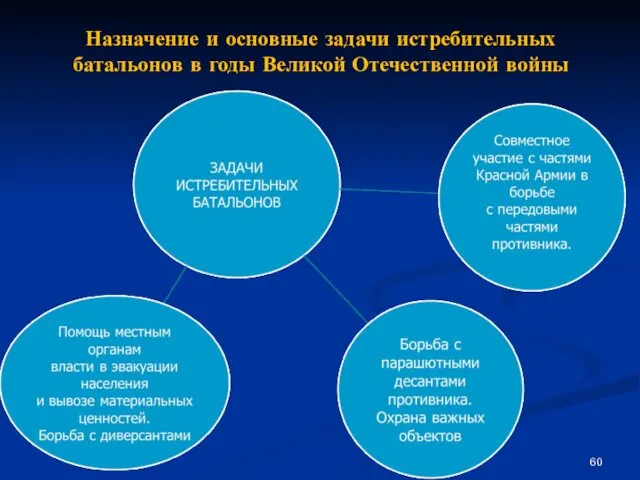 Назначение и основные задачи истребительных батальонов в годы Великой Отечественной войны

ЗАДАЧИ ИСТРЕБИТЕЛЬНЫХ БАТАЛЬОНОВ

Совместное участие с частями Красной Армии в борьбе с передовыми частями противника.

Помощь местным органам власти в эвакуации населения и вывозе материальных ценностей. Борьба с диверсантами

Борьба с парашютными десантами противника. Охрана важных объектов

60